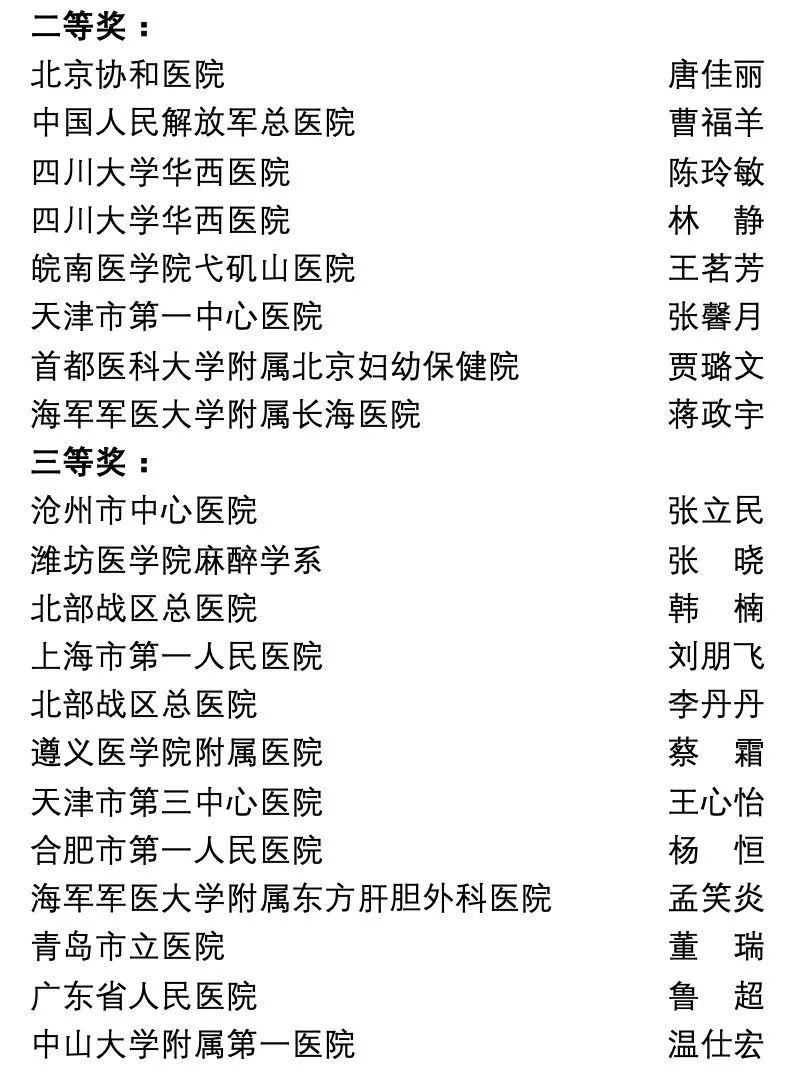 二等奖：

| | |
|---|---|
| 北京协和医院 | 唐佳丽 |
| 中国人民解放军总医院 | 曹福羊 |
| 四川大学华西医院 | 陈玲敏 |
| 四川大学华西医院 | 林　静 |
| 皖南医学院弋矶山医院 | 王茗芳 |
| 天津市第一中心医院 | 张馨月 |
| 首都医科大学附属北京妇幼保健院 | 贾璐文 |
| 海军军医大学附属长海医院 | 蒋政宇 |

三等奖：

| | |
|---|---|
| 沧州市中心医院 | 张立民 |
| 潍坊医学院麻醉学系 | 张　晓 |
| 北部战区总医院 | 韩　楠 |
| 上海市第一人民医院 | 刘朋飞 |
| 北部战区总医院 | 李丹丹 |
| 遵义医学院附属医院 | 蔡　霜 |
| 天津市第三中心医院 | 王心怡 |
| 合肥市第一人民医院 | 杨　恒 |
| 海军军医大学附属东方肝胆外科医院 | 孟笑炎 |
| 青岛市立医院 | 董　瑞 |
| 广东省人民医院 | 鲁　超 |
| 中山大学附属第一医院 | 温仕宏 |